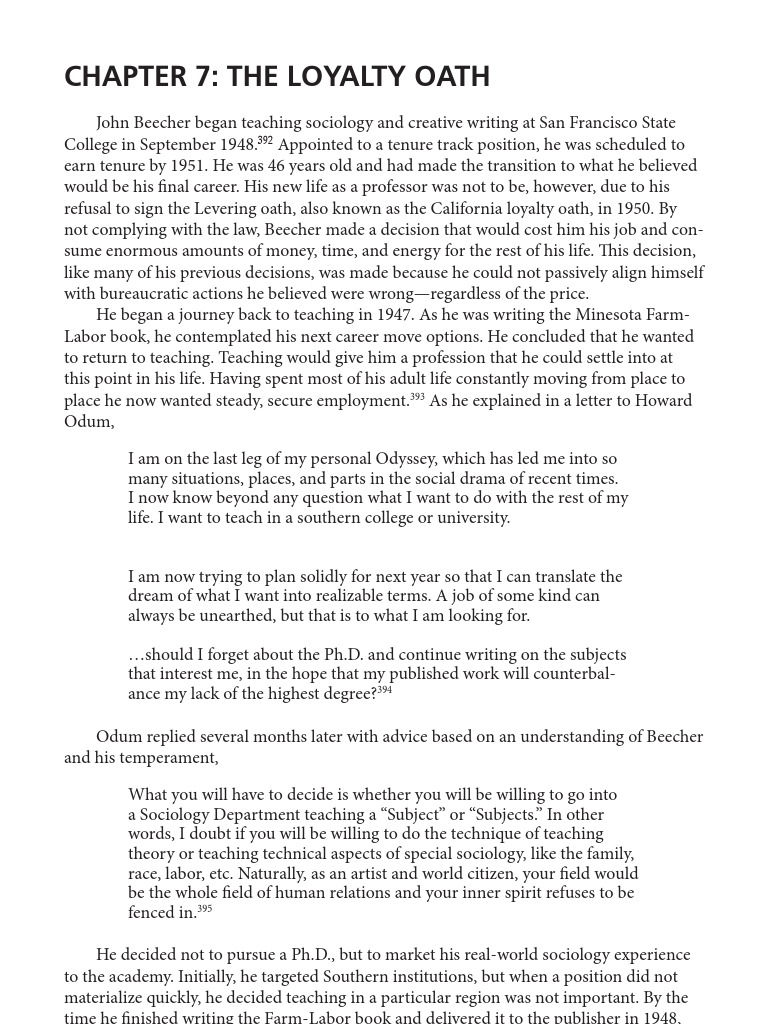 CHAPTER 7: THE LOYALTY OATH

John Beecher began teaching sociology and creative writing at San Francisco State College in September 1948.$^{392}$ Appointed to a tenure track position, he was scheduled to earn tenure by 1951. He was 46 years old and had made the transition to what he believed would be his final career. His new life as a professor was not to be, however, due to his refusal to sign the Levering oath, also known as the California loyalty oath, in 1950. By not complying with the law, Beecher made a decision that would cost him his job and consume enormous amounts of money, time, and energy for the rest of his life. This decision, like many of his previous decisions, was made because he could not passively align himself with bureaucratic actions he believed were wrong—regardless of the price.

He began a journey back to teaching in 1947. As he was writing the Minesota Farm-Labor book, he contemplated his next career move options. He concluded that he wanted to return to teaching. Teaching would give him a profession that he could settle into at this point in his life. Having spent most of his adult life constantly moving from place to place he now wanted steady, secure employment.$^{393}$ As he explained in a letter to Howard Odum,

I am on the last leg of my personal Odyssey, which has led me into so many situations, places, and parts in the social drama of recent times. I now know beyond any question what I want to do with the rest of my life. I want to teach in a southern college or university.

I am now trying to plan solidly for next year so that I can translate the dream of what I want into realizable terms. A job of some kind can always be unearthed, but that is to what I am looking for.

…should I forget about the Ph.D. and continue writing on the subjects that interest me, in the hope that my published work will counterbalance my lack of the highest degree?$^{394}$

Odum replied several months later with advice based on an understanding of Beecher and his temperament,

What you will have to decide is whether you will be willing to go into a Sociology Department teaching a “Subject” or “Subjects.” In other words, I doubt if you will be willing to do the technique of teaching theory or teaching technical aspects of special sociology, like the family, race, labor, etc. Naturally, as an artist and world citizen, your field would be the whole field of human relations and your inner spirit refuses to be fenced in.$^{395}$

He decided not to pursue a Ph.D., but to market his real-world sociology experience to the academy. Initially, he targeted Southern institutions, but when a position did not materialize quickly, he decided teaching in a particular region was not important. By the time he finished writing the Farm-Labor book and delivered it to the publisher in 1948,